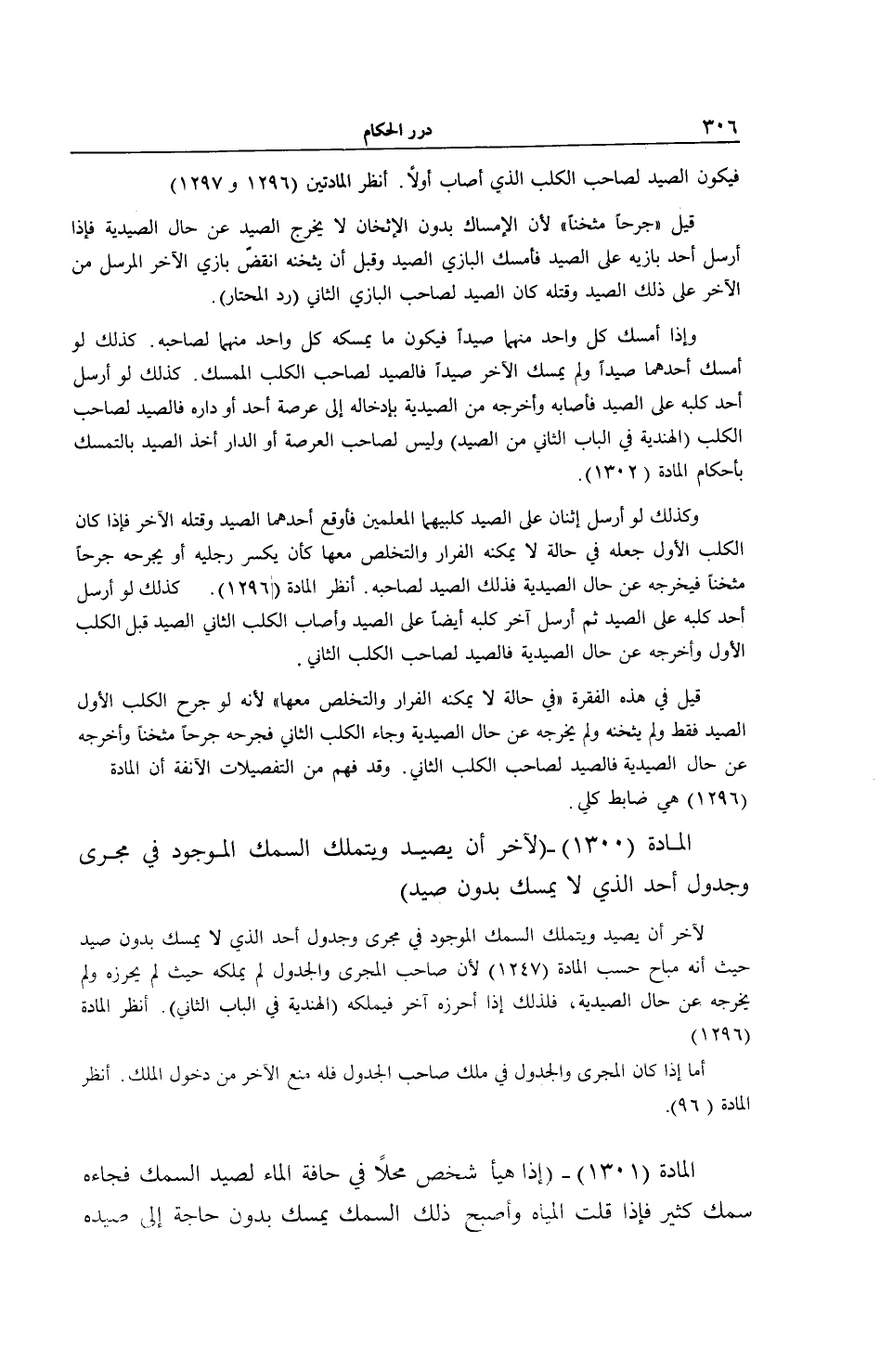 ٣٠٦ درر الحكام

فيكون الصيد لصاحب الكلب الذي أصاب أولاً. أنظر المادتين (١٢٩٦ و ١٢٩٧)

قيل «جرحاً مثخناً» لأن الإمساك بدون الإثخان لا يخرج الصيد عن حال الصيدية فإذا أرسل أحد بازيه على الصيد فأمسك البازي الصيد وقبل أن يثخنه انقضّ بازي الآخر المرسل من الآخر على ذلك الصيد وقتله كان الصيد لصاحب البازي الثاني (رد المحتار).

وإذا أمسك كل واحد منهما صيداً فيكون ما يمسكه كل واحد منهما لصاحبه. كذلك لو أمسك أحدهما صيداً ولم يمسك الآخر صيداً فالصيد لصاحب الكلب الممسك. كذلك لو أرسل أحد كلبه على الصيد فأصابه وأخرجه من الصيدية بإدخاله إلى عرصة أحد أو داره فالصيد لصاحب الكلب (الهندية في الباب الثاني من الصيد) وليس لصاحب العرصة أو الدار أخذ الصيد بالتمسك بأحكام المادة (١٣٠٢).

وكذلك لو أرسل إثنان على الصيد كلبيهما المعلمين فأوقع أحدهما الصيد وقتله الآخر فإذا كان الكلب الأول جعله في حالة لا يمكنه الفرار والتخلص معها كأن يكسر رجليه أو يجرحه جرحاً مثخناً فيخرجه عن حال الصيدية فذلك الصيد لصاحبه. أنظر المادة (١٢٩٦). كذلك لو أرسل أحد كلبه على الصيد ثم أرسل آخر كلبه أيضاً على الصيد وأصاب الكلب الثاني الصيد قبل الكلب الأول وأخرجه عن حال الصيدية فالصيد لصاحب الكلب الثاني.

قيل في هذه الفقرة «في حالة لا يمكنه الفرار والتخلص معها» لأنه لو جرح الكلب الأول الصيد فقط ولم يثخنه ولم يخرجه عن حال الصيدية وجاء الكلب الثاني فجرحه جرحاً مثخناً وأخرجه عن حال الصيدية فالصيد لصاحب الكلب الثاني. وقد فهم من التفصيلات الآنفة أن المادة (١٢٩٦) هي ضابط كلي.

المادة (١٣٠٠) -(لآخر أن يصيد ويتملك السمك الموجود في مجرى وجدول أحد الذي لا يمسك بدون صيد)

لآخر أن يصيد ويتملك السمك الموجود في مجرى وجدول أحد الذي لا يمسك بدون صيد حيث أنه مباح حسب المادة (١٢٤٧) لأن صاحب المجرى والجدول لم يملكه حيث لم يحرزه ولم يخرجه عن حال الصيدية، فلذلك إذا أحرزه آخر فيملكه (الهندية في الباب الثاني). أنظر المادة (١٢٩٦)

أما إذا كان المجرى والجدول في ملك صاحب الجدول فله منع الآخر من دخول الملك. أنظر المادة (٩٦).

المادة (١٣٠١) - (إذا هيأ شخص محلاً في حافة الماء لصيد السمك فجاءه سمك كثير فإذا قلت المياه وأصبح ذلك السمك يمسك بدون حاجة إلى صيده